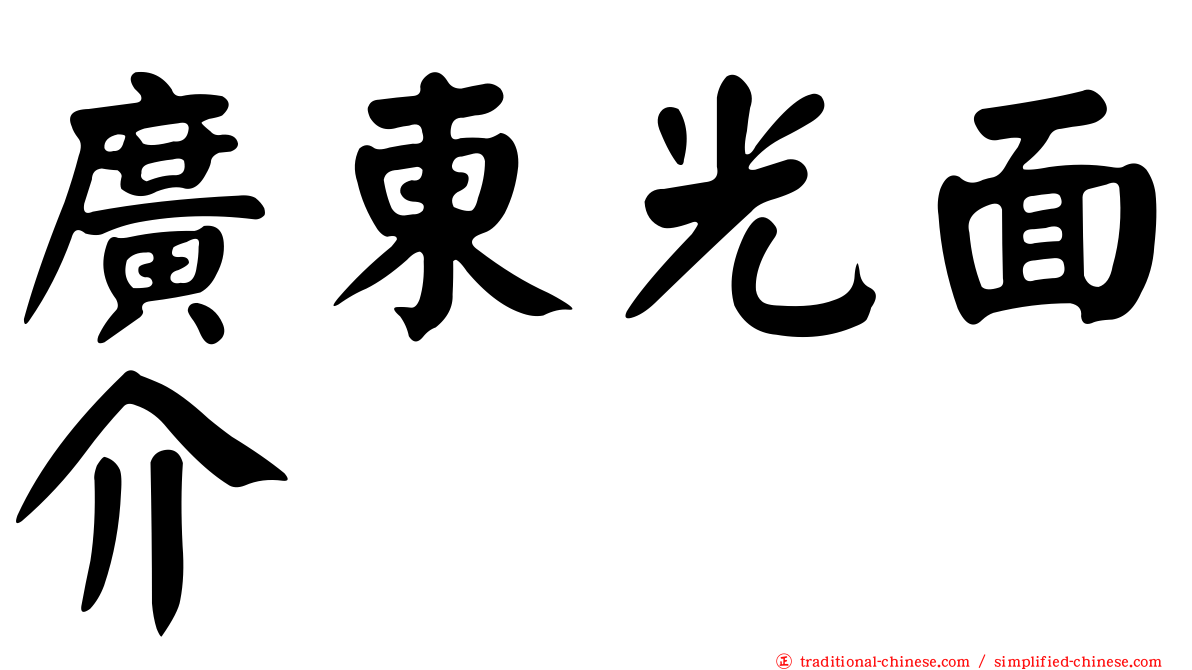 廣東光面介

㊣ traditional-chinese.com / simplified-chinese.com